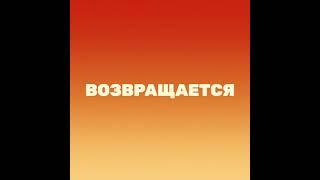 ВОЗВРАЩАЕТСЯ